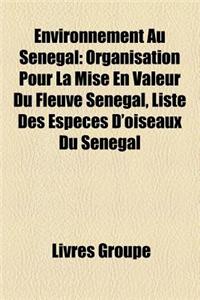 Environnement Au Senegal: Organisation Pour La Mise En Valeur Du Fleuve Senegal, Liste Des Especes D'oiseaux Du Senegal

Livres Groupe